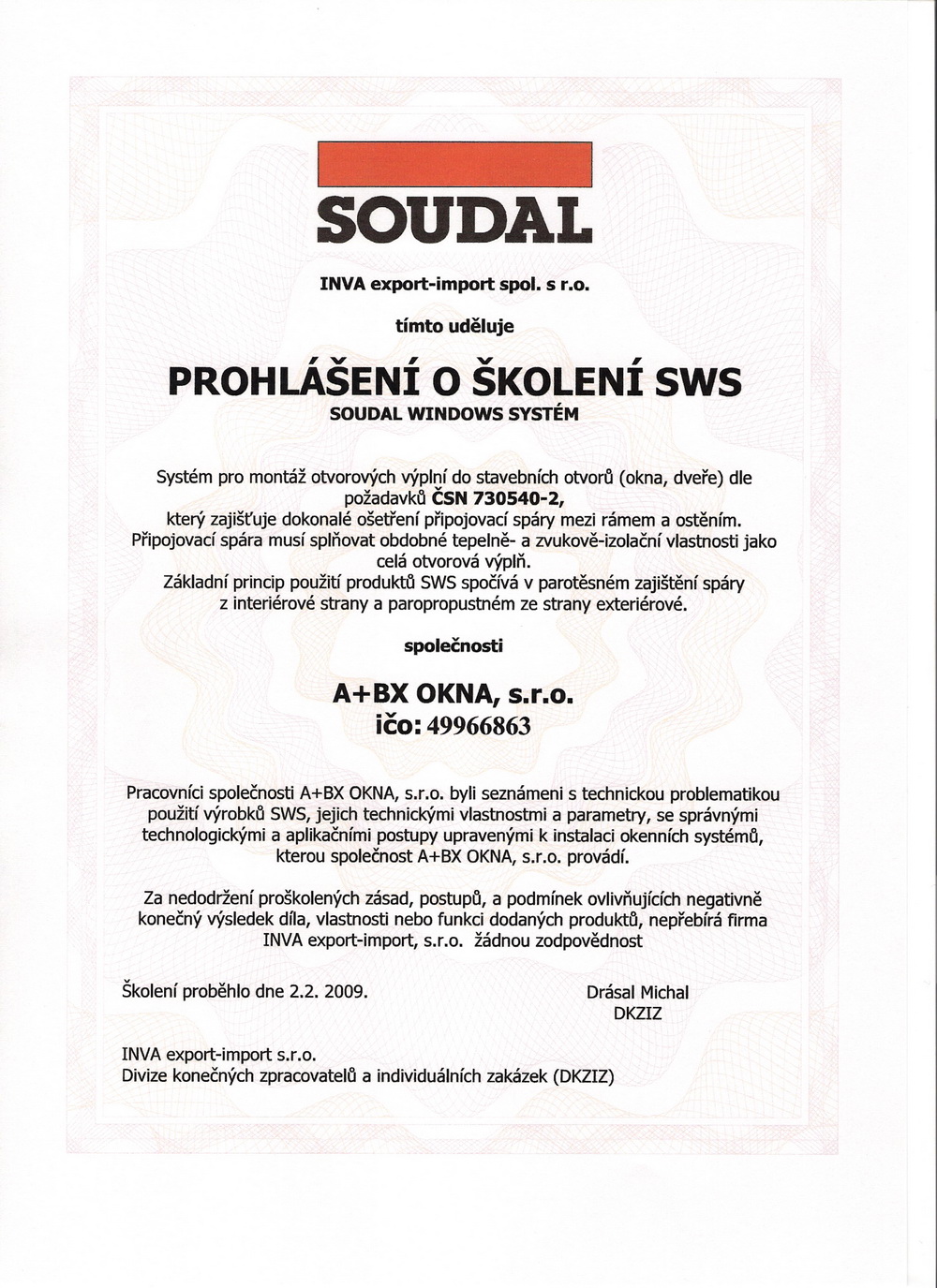 SOUDAL

INVA export-import spol. s r.o.

tímto uděluje

PROHLÁŠENÍ O ŠKOLENÍ SWS
SOUDAL WINDOWS SYSTÉM

Systém pro montáž otvorových výplní do stavebních otvorů (okna, dveře) dle požadavků ČSN 730540-2,
který zajišťuje dokonalé ošetření připojovací spáry mezi rámem a ostěním.
Připojovací spára musí splňovat obdobné tepelně- a zvukově-izolační vlastnosti jako celá otvorová výplň.
Základní princip použití produktů SWS spočívá v parotěsném zajištění spáry z interiérové strany a paropropustném ze strany exteriérové.

společnosti

A+BX OKNA, s.r.o.
ičo: 49966863

Pracovníci společnosti A+BX OKNA, s.r.o. byli seznámeni s technickou problematikou použití výrobků SWS, jejich technickými vlastnostmi a parametry, se správnými technologickými a aplikačními postupy upravenými k instalaci okenních systémů, kterou společnost A+BX OKNA, s.r.o. provádí.

Za nedodržení proškolených zásad, postupů, a podmínek ovlivňujících negativně konečný výsledek díla, vlastnosti nebo funkci dodaných produktů, nepřebírá firma INVA export-import, s.r.o. žádnou zodpovědnost

Školení proběhlo dne 2.2. 2009.

Drásal Michal
DKZIZ

INVA export-import s.r.o.
Divize konečných zpracovatelů a individuálních zakázek (DKZIZ)